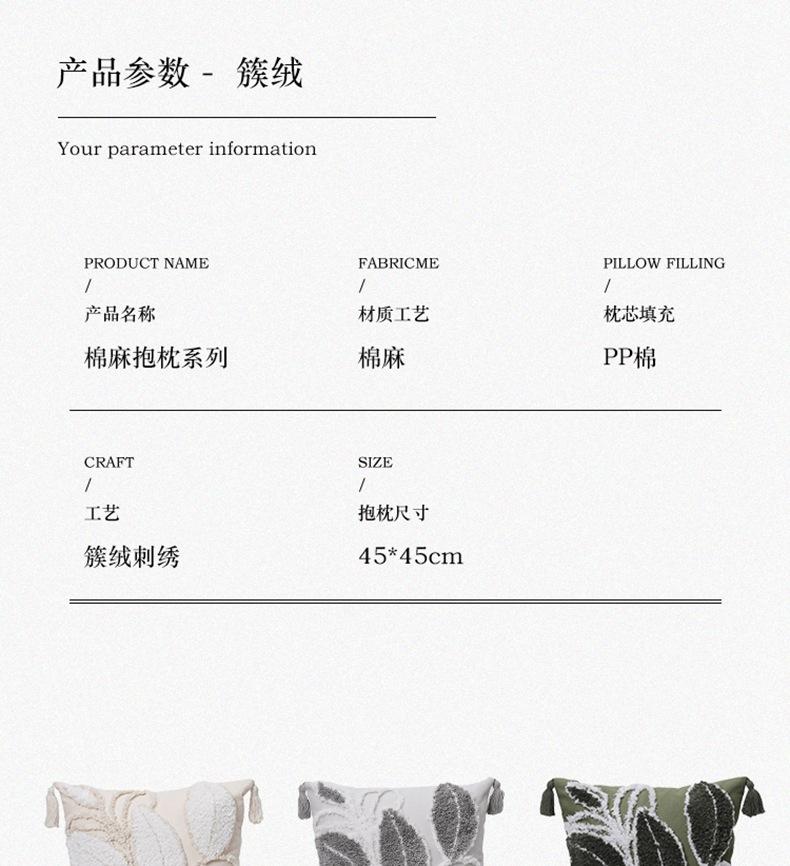 产品参数 - 簇绒

Your parameter information

PRODUCT NAME
/
产品名称
棉麻抱枕系列

FABRICME
/
材质工艺
棉麻

PILLOW FILLING
/
枕芯填充
PP棉

CRAFT
/
工艺
簇绒刺绣

SIZE
/
抱枕尺寸
45*45cm